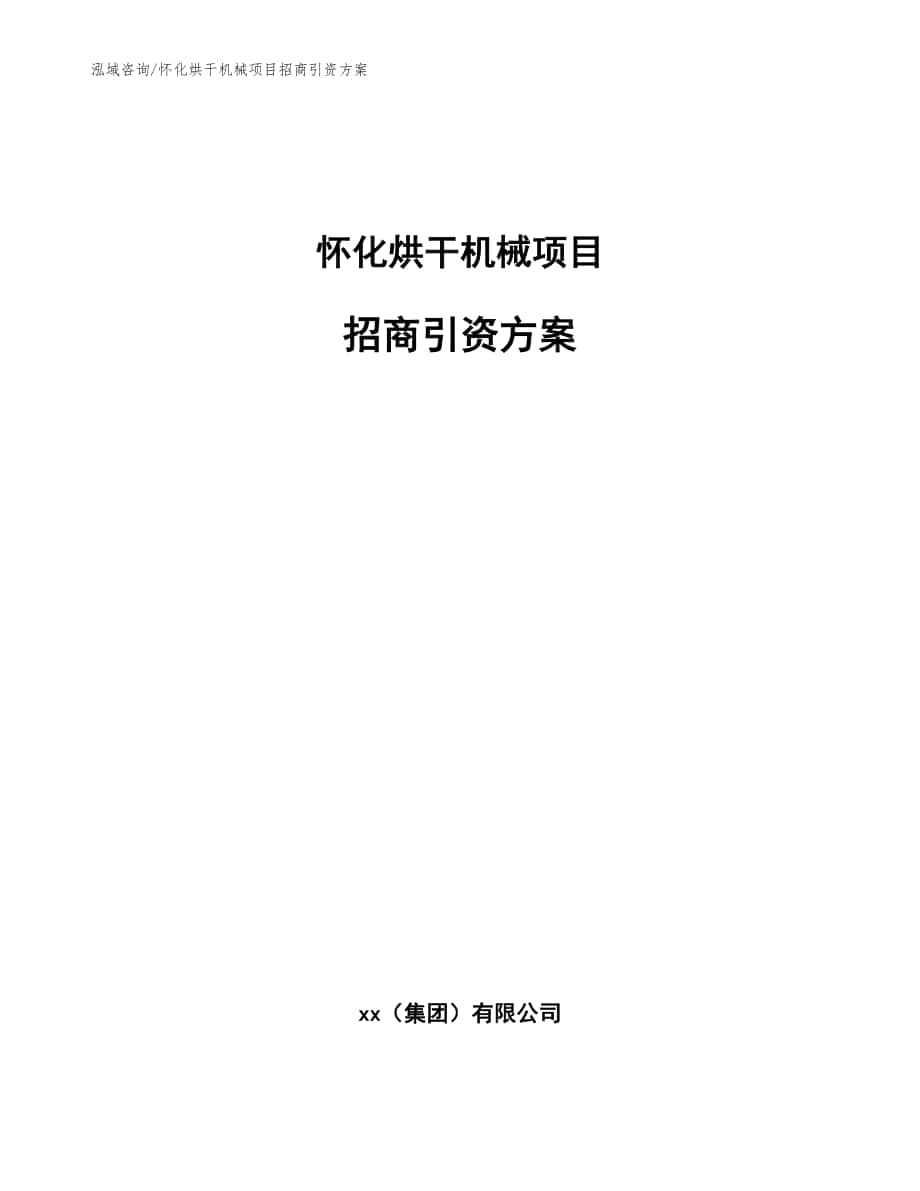 泓域咨询/怀化烘干机械项目招商引资方案

怀化烘干机械项目

招商引资方案

xx（集团）有限公司